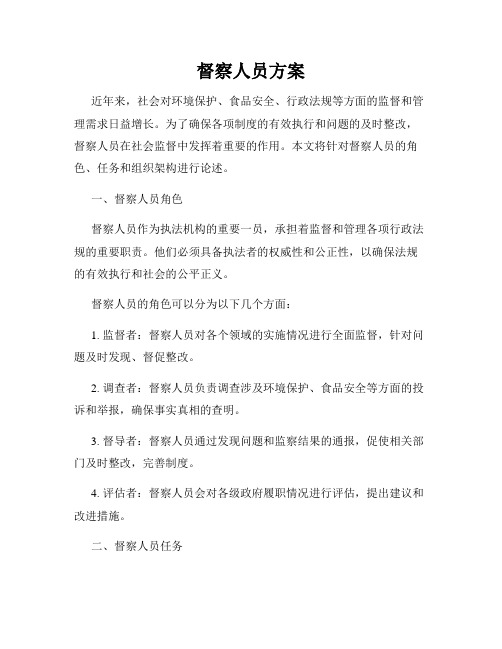 督察人员方案

近年来，社会对环境保护、食品安全、行政法规等方面的监督和管理需求日益增长。为了确保各项制度的有效执行和问题的及时整改，督察人员在社会监督中发挥着重要的作用。本文将针对督察人员的角色、任务和组织架构进行论述。

一、督察人员角色

督察人员作为执法机构的重要一员，承担着监督和管理各项行政法规的重要职责。他们必须具备执法者的权威性和公正性，以确保法规的有效执行和社会的公平正义。

督察人员的角色可以分为以下几个方面：

1. 监督者：督察人员对各个领域的实施情况进行全面监督，针对问题及时发现、督促整改。

2. 调查者：督察人员负责调查涉及环境保护、食品安全等方面的投诉和举报，确保事实真相的查明。

3. 督导者：督察人员通过发现问题和监察结果的通报，促使相关部门及时整改，完善制度。

4. 评估者：督察人员会对各级政府履职情况进行评估，提出建议和改进措施。

二、督察人员任务